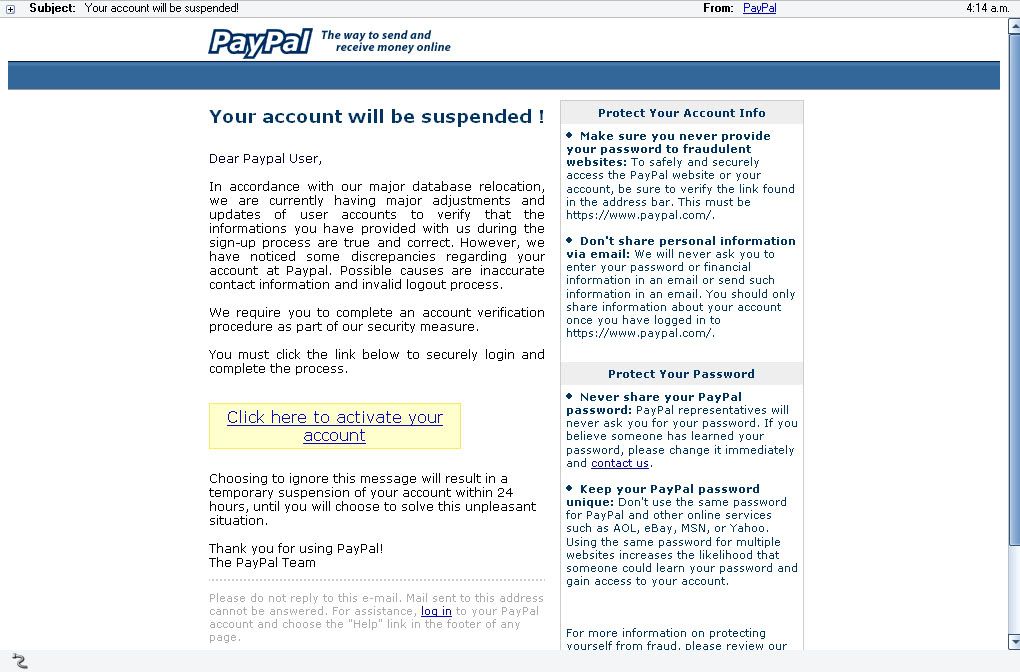 Subject: Your account will be suspended!
From: PayPal
4:14 a.m.

PayPal The way to send and receive money online

Your account will be suspended !

Dear Paypal User,

In accordance with our major database relocation, we are currently having major adjustments and updates of user accounts to verify that the informations you have provided with us during the sign-up process are true and correct. However, we have noticed some discrepancies regarding your account at Paypal. Possible causes are inaccurate contact information and invalid logout process.

We require you to complete an account verification procedure as part of our security measure.

You must click the link below to securely login and complete the process.

Click here to activate your account

Choosing to ignore this message will result in a temporary suspension of your account within 24 hours, until you will choose to solve this unpleasant situation.

Thank you for using PayPal!
The PayPal Team

Please do not reply to this e-mail. Mail sent to this address cannot be answered. For assistance, log in to your PayPal account and choose the "Help" link in the footer of any page.

Protect Your Account Info

Make sure you never provide your password to fraudulent websites: To safely and securely access the PayPal website or your account, be sure to verify the link found in the address bar. This must be https://www.paypal.com/.

Don't share personal information via email: We will never ask you to enter your password or financial information in an email or send such information in an email. You should only share information about your account once you have logged in to https://www.paypal.com/.

Protect Your Password

Never share your PayPal password: PayPal representatives will never ask you for your password. If you believe someone has learned your password, please change it immediately and contact us.

Keep your PayPal password unique: Don't use the same password for PayPal and other online services such as AOL, eBay, MSN, or Yahoo. Using the same password for multiple websites increases the likelihood that someone could learn your password and gain access to your account.

For more information on protecting yourself from fraud, please review our